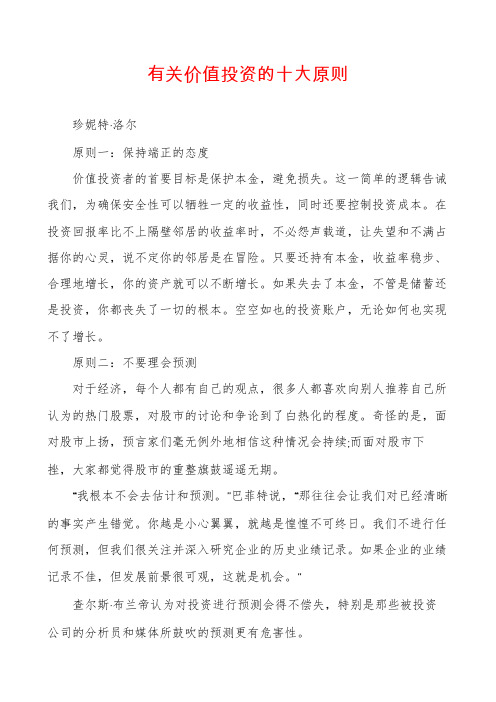 有关价值投资的十大原则

珍妮特·洛尔

原则一：保持端正的态度

价值投资者的首要目标是保护本金，避免损失。这一简单的逻辑告诫我们，为确保安全性可以牺牲一定的收益性，同时还要控制投资成本。在投资回报率比不上隔壁邻居的收益率时，不必怨声载道，让失望和不满占据你的心灵，说不定你的邻居是在冒险。只要还持有本金，收益率稳步、合理地增长，你的资产就可以不断增长。如果失去了本金，不管是储蓄还是投资，你都丧失了一切的根本。空空如也的投资账户，无论如何也实现不了增长。

原则二：不要理会预测

对于经济，每个人都有自己的观点，很多人都喜欢向别人推荐自己所认为的热门股票，对股市的讨论和争论到了白热化的程度。奇怪的是，面对股市上扬，预言家们毫无例外地相信这种情况会持续;而面对股市下挫，大家都觉得股市的重整旗鼓遥遥无期。

“我根本不会去估计和预测。”巴菲特说，“那往往会让我们对已经清晰的事实产生错觉。你越是小心翼翼，就越是惶惶不可终日。我们不进行任何预测，但我们很关注并深入研究企业的历史业绩记录。如果企业的业绩记录不佳，但发展前景很可观，这就是机会。”

查尔斯·布兰帝认为对投资进行预测会得不偿失，特别是那些被投资公司的分析员和媒体所鼓吹的预测更有危害性。